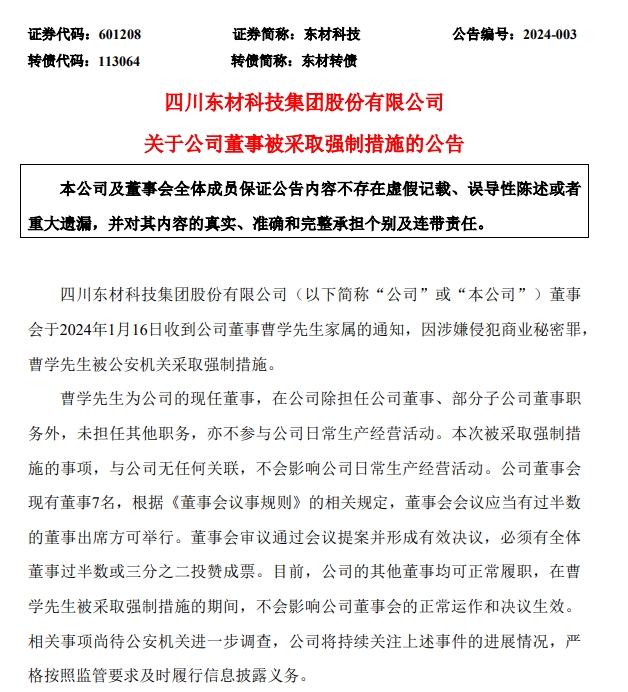 证券代码：601208　　证券简称：东材科技　　公告编号：2024-003
转债代码：113064　　转债简称：东材转债

四川东材科技集团股份有限公司
关于公司董事被采取强制措施的公告

本公司及董事会全体成员保证公告内容不存在虚假记载、误导性陈述或者重大遗漏，并对其内容的真实、准确和完整承担个别及连带责任。

四川东材科技集团股份有限公司（以下简称“公司”或“本公司”）董事会于2024年1月16日收到公司董事曹学先生家属的通知，因涉嫌侵犯商业秘密罪，曹学先生被公安机关采取强制措施。

曹学先生为公司的现任董事，在公司除担任公司董事、部分子公司董事职务外，未担任其他职务，亦不参与公司日常生产经营活动。本次被采取强制措施的事项，与公司无任何关联，不会影响公司日常生产经营活动。公司董事会现有董事7名，根据《董事会议事规则》的相关规定，董事会会议应当有过半数的董事出席方可举行。董事会审议通过会议提案并形成有效决议，必须有全体董事过半数或三分之二投赞成票。目前，公司的其他董事均可正常履职，在曹学先生被采取强制措施的期间，不会影响公司董事会的正常运作和决议生效。相关事项尚待公安机关进一步调查，公司将持续关注上述事件的进展情况，严格按照监管要求及时履行信息披露义务。